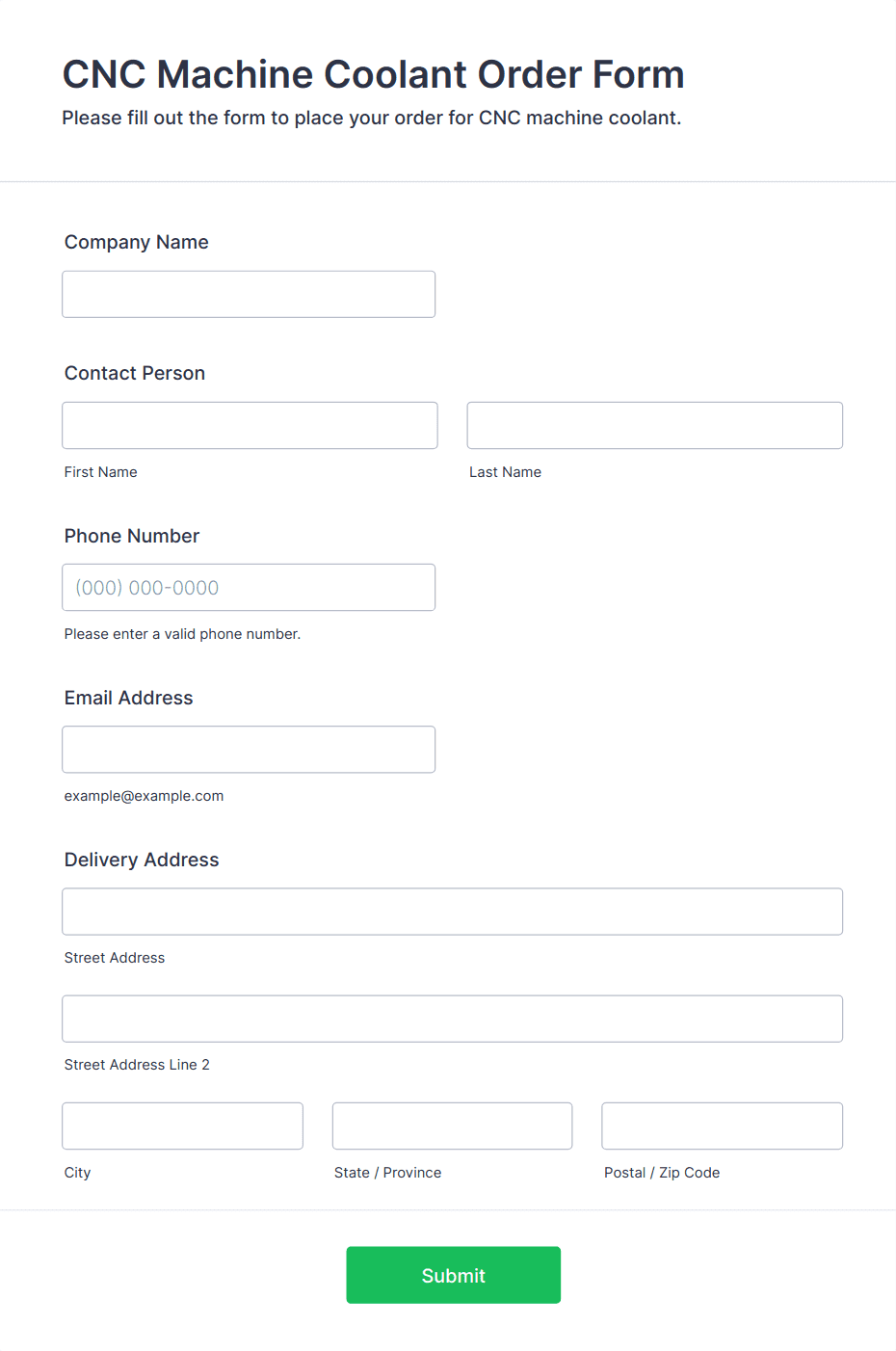 CNC Machine Coolant Order Form

Please fill out the form to place your order for CNC machine coolant.

Company Name

Contact Person

First Name

Last Name

Phone Number

(000) 000-0000

Please enter a valid phone number.

Email Address

example@example.com

Delivery Address

Street Address

Street Address Line 2

City

State / Province

Postal / Zip Code

Submit